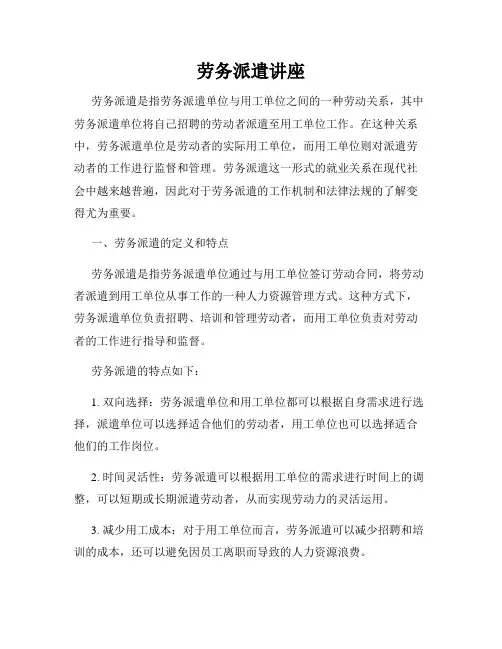 劳务派遣讲座

劳务派遣是指劳务派遣单位与用工单位之间的一种劳动关系，其中劳务派遣单位将自己招聘的劳动者派遣至用工单位工作。在这种关系中，劳务派遣单位是劳动者的实际用工单位，而用工单位则对派遣劳动者的工作进行监督和管理。劳务派遣这一形式的就业关系在现代社会中越来越普遍，因此对于劳务派遣的工作机制和法律法规的了解变得尤为重要。

一、劳务派遣的定义和特点

劳务派遣是指劳务派遣单位通过与用工单位签订劳动合同，将劳动者派遣到用工单位从事工作的一种人力资源管理方式。这种方式下，劳务派遣单位负责招聘、培训和管理劳动者，而用工单位负责对劳动者的工作进行指导和监督。

劳务派遣的特点如下：

1. 双向选择：劳务派遣单位和用工单位都可以根据自身需求进行选择，派遣单位可以选择适合他们的劳动者，用工单位也可以选择适合他们的工作岗位。

2. 时间灵活性：劳务派遣可以根据用工单位的需求进行时间上的调整，可以短期或长期派遣劳动者，从而实现劳动力的灵活运用。

3. 减少用工成本：对于用工单位而言，劳务派遣可以减少招聘和培训的成本，还可以避免因员工离职而导致的人力资源浪费。